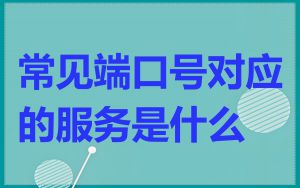 常见端口号对应的服务是什么